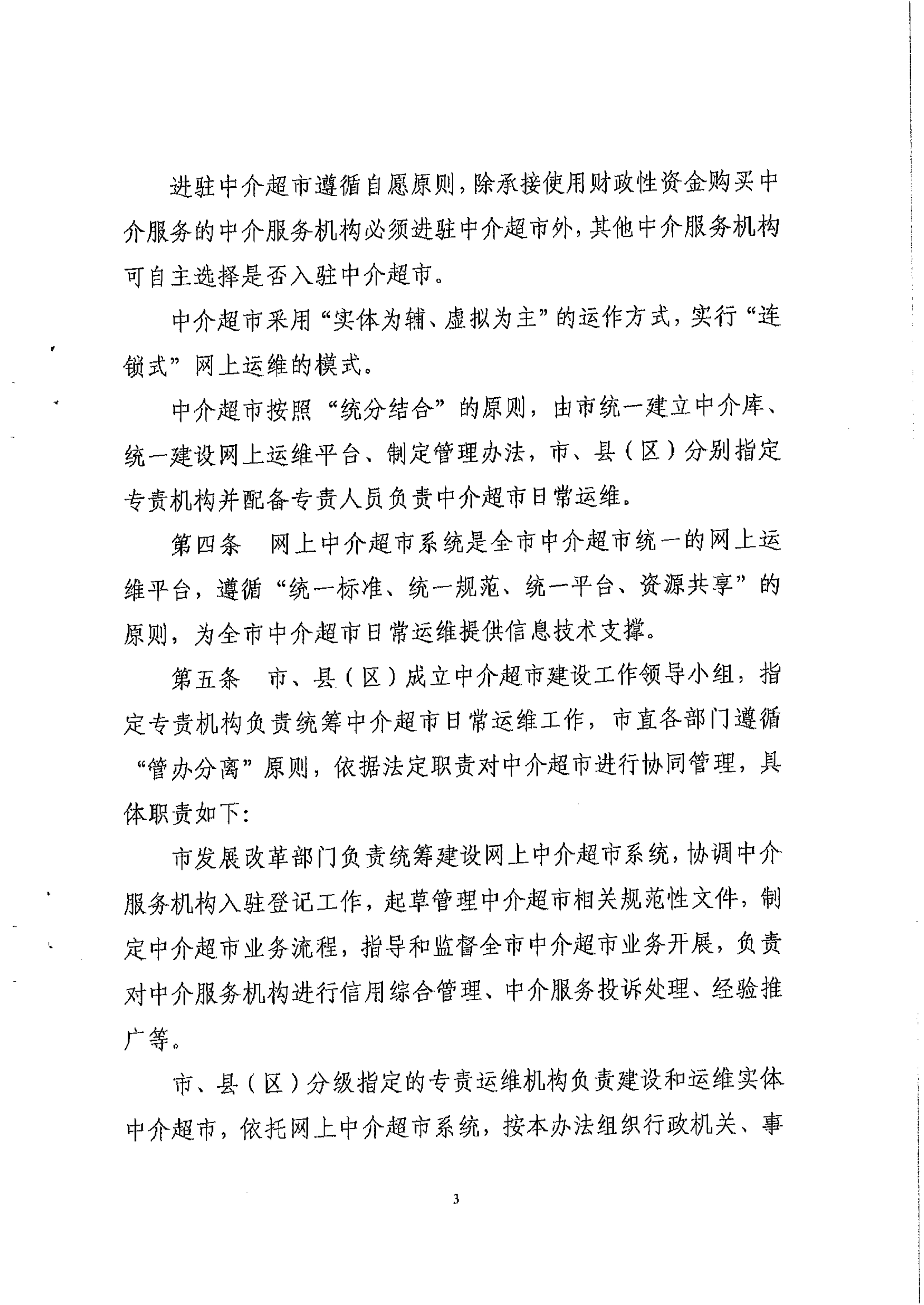 进驻中介超市遵循自愿原则，除承接使用财政性资金购买中介服务的中介服务机构必须进驻中介超市外，其他中介服务机构可自主选择是否入驻中介超市。

中介超市采用“实体为辅、虚拟为主”的运作方式，实行“连锁式”网上运维的模式。

中介超市按照“统分结合”的原则，由市统一建立中介库、统一建设网上运维平台、制定管理办法，市、县（区）分别指定专责机构并配备专责人员负责中介超市日常运维。

第四条　网上中介超市系统是全市中介超市统一的网上运维平台，遵循“统一标准、统一规范、统一平台、资源共享”的原则，为全市中介超市日常运维提供信息技术支撑。

第五条　市、县（区）成立中介超市建设工作领导小组，指定专责机构负责统筹中介超市日常运维工作，市直各部门遵循“管办分离”原则，依据法定职责对中介超市进行协同管理，具体职责如下：

市发展改革部门负责统筹建设网上中介超市系统，协调中介服务机构入驻登记工作，起草管理中介超市相关规范性文件，制定中介超市业务流程，指导和监督全市中介超市业务开展，负责对中介服务机构进行信用综合管理、中介服务投诉处理、经验推广等。

市、县（区）分级指定的专责运维机构负责建设和运维实体中介超市，依托网上中介超市系统，按本办法组织行政机关、事

3